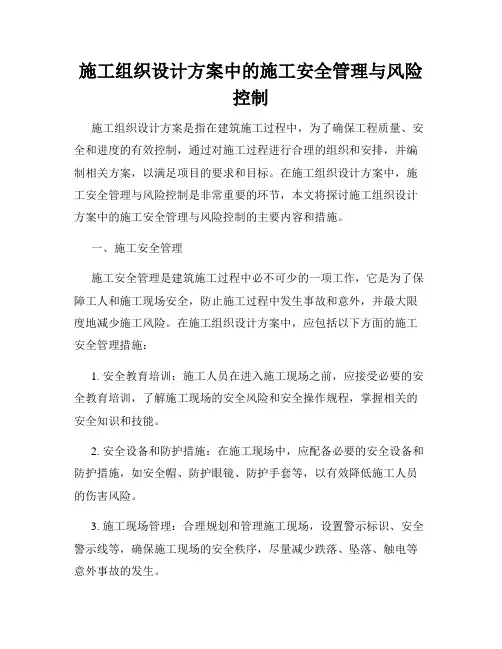 施工组织设计方案中的施工安全管理与风险控制

施工组织设计方案是指在建筑施工过程中，为了确保工程质量、安全和进度的有效控制，通过对施工过程进行合理的组织和安排，并编制相关方案，以满足项目的要求和目标。在施工组织设计方案中，施工安全管理与风险控制是非常重要的环节，本文将探讨施工组织设计方案中的施工安全管理与风险控制的主要内容和措施。

一、施工安全管理

施工安全管理是建筑施工过程中必不可少的一项工作，它是为了保障工人和施工现场安全，防止施工过程中发生事故和意外，并最大限度地减少施工风险。在施工组织设计方案中，应包括以下方面的施工安全管理措施：

1. 安全教育培训：施工人员在进入施工现场之前，应接受必要的安全教育培训，了解施工现场的安全风险和安全操作规程，掌握相关的安全知识和技能。

2. 安全设备和防护措施：在施工现场中，应配备必要的安全设备和防护措施，如安全帽、防护眼镜、防护手套等，以有效降低施工人员的伤害风险。

3. 施工现场管理：合理规划和管理施工现场，设置警示标识、安全警示线等，确保施工现场的安全秩序，尽量减少跌落、坠落、触电等意外事故的发生。